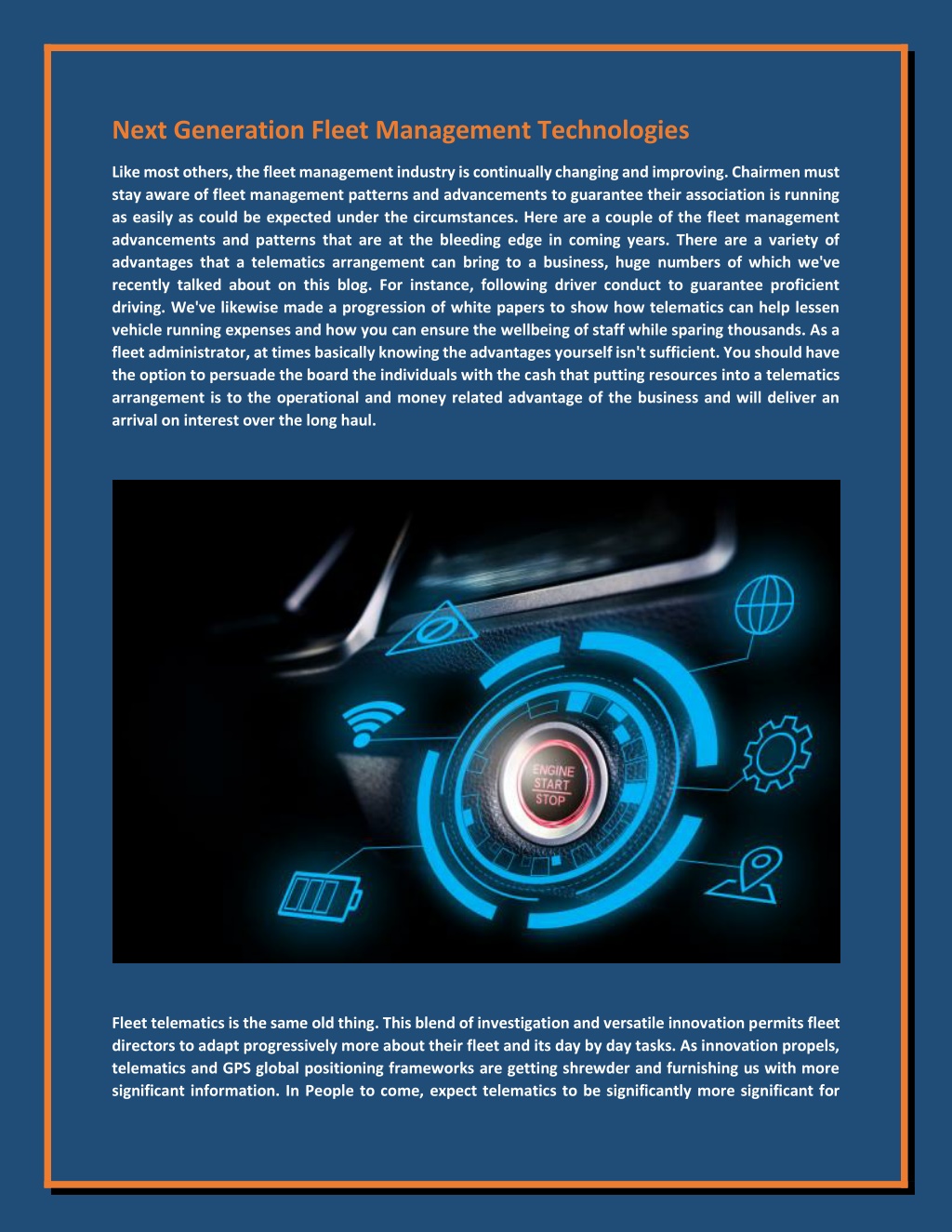 Next Generation Fleet Management Technologies

Like most others, the fleet management industry is continually changing and improving. Chairmen must stay aware of fleet management patterns and advancements to guarantee their association is running as easily as could be expected under the circumstances. Here are a couple of the fleet management advancements and patterns that are at the bleeding edge in coming years. There are a variety of advantages that a telematics arrangement can bring to a business, huge numbers of which we've recently talked about on this blog. For instance, following driver conduct to guarantee proficient driving. We've likewise made a progression of white papers to show how telematics can help lessen vehicle running expenses and how you can ensure the wellbeing of staff while sparing thousands. As a fleet administrator, at times basically knowing the advantages yourself isn't sufficient. You should have the option to persuade the board the individuals with the cash that putting resources into a telematics arrangement is to the operational and money related advantage of the business and will deliver an arrival on interest over the long haul.

ENGINE START STOP

Fleet telematics is the same old thing. This blend of investigation and versatile innovation permits fleet directors to adapt progressively more about their fleet and its day by day tasks. As innovation propels, telematics and GPS global positioning frameworks are getting shrewder and furnishing us with more significant information. In People to come, expect telematics to be significantly more significant for